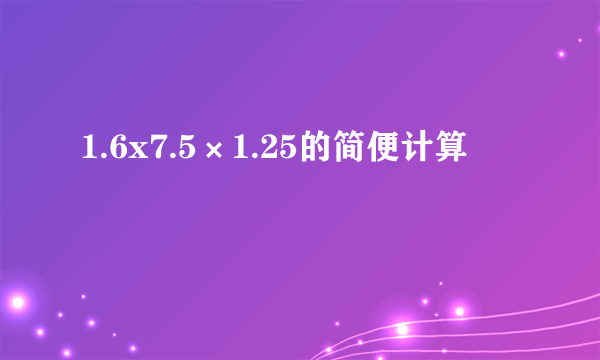 1.6x7.5×1.25的简便计算